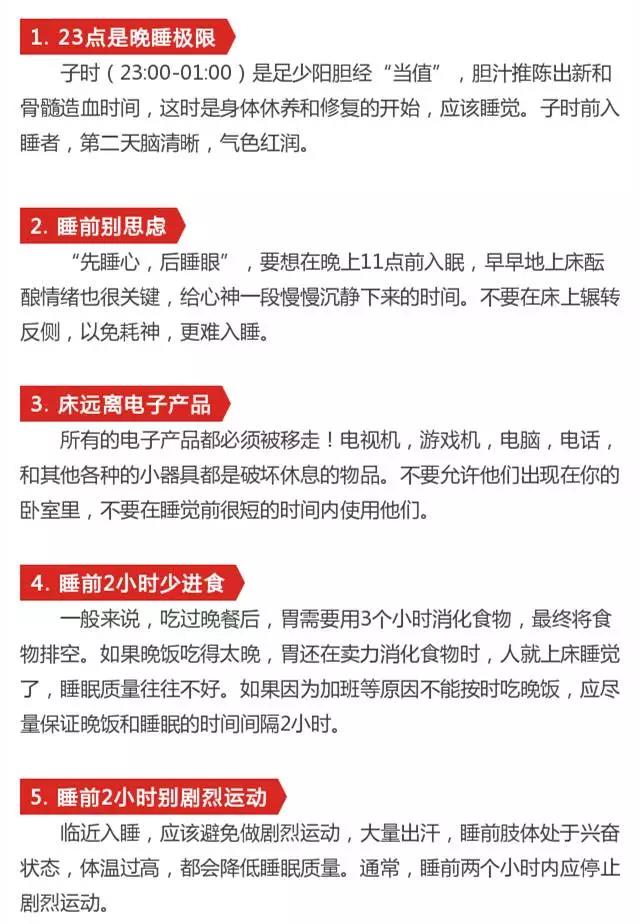 1. 23点是晚睡极限

子时（23:00-01:00）是足少阳胆经“当值”，胆汁推陈出新和骨髓造血时间，这时是身体休养和修复的开始，应该睡觉。子时前入睡者，第二天脑清晰，气色红润。

2. 睡前别思虑

“先睡心，后睡眼”，要想在晚上11点前入眠，早早地上床酝酿情绪也很关键，给心神一段慢慢沉静下来的时间。不要在床上辗转反侧，以免耗神，更难入睡。

3. 床远离电子产品

所有的电子产品都必须被移走！电视机，游戏机，电脑，电话，和其他各种的小器具都是破坏休息的物品。不要允许他们出现在你的卧室里，不要在睡觉前很短的时间内使用他们。

4. 睡前2小时少进食

一般来说，吃过晚餐后，胃需要用3个小时消化食物，最终将食物排空。如果晚饭吃得太晚，胃还在卖力消化食物时，人就上床睡觉了，睡眠质量往往不好。如果因为加班等原因不能按时吃晚饭，应尽量保证晚饭和睡眠的时间间隔2小时。

5. 睡前2小时别剧烈运动

临近入睡，应该避免做剧烈运动，大量出汗，睡前肢体处于兴奋状态，体温过高，都会降低睡眠质量。通常，睡前两个小时内应停止剧烈运动。